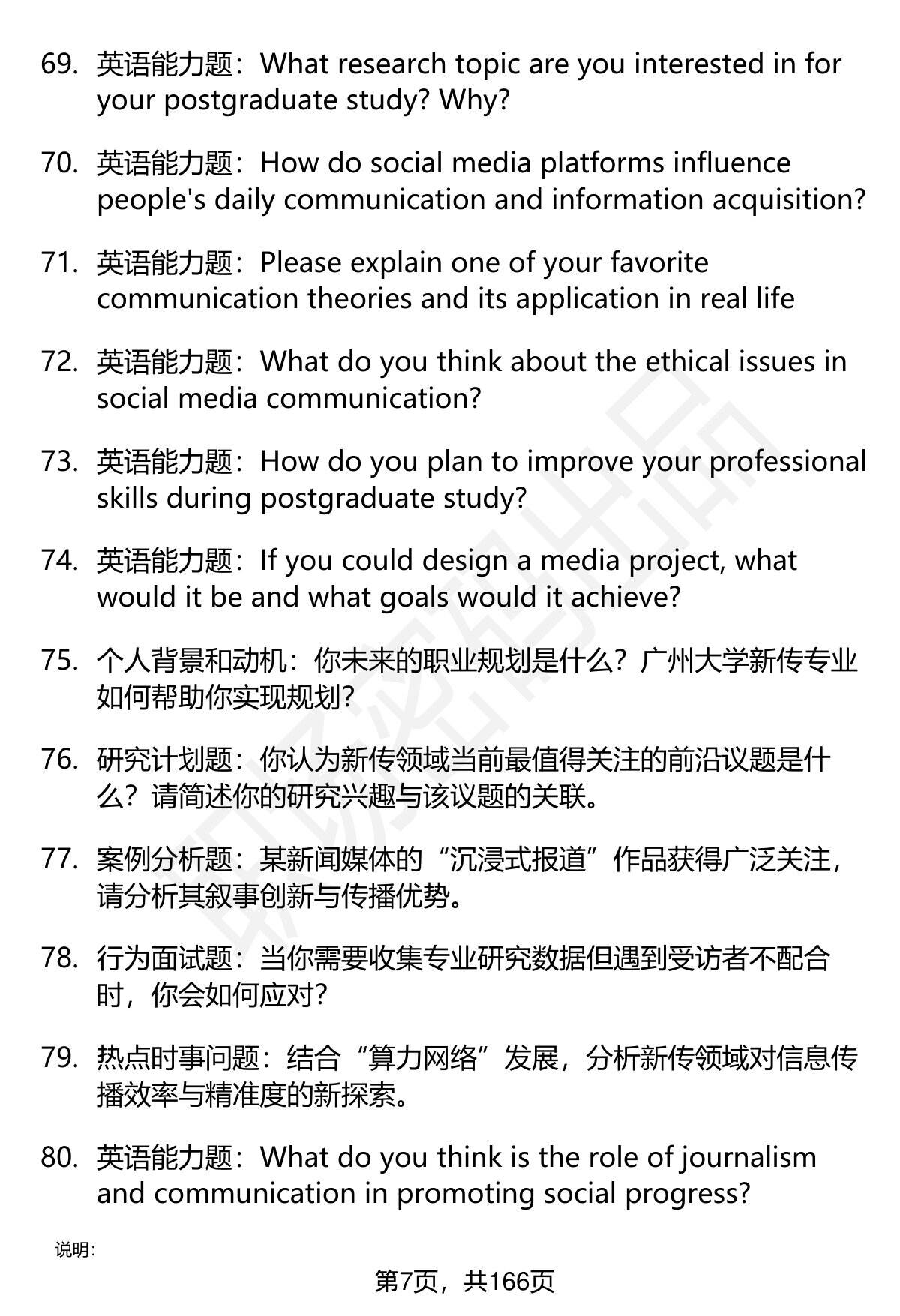 69. 英语能力题：What research topic are you interested in for your postgraduate study? Why?

70. 英语能力题：How do social media platforms influence people's daily communication and information acquisition?

71. 英语能力题：Please explain one of your favorite communication theories and its application in real life

72. 英语能力题：What do you think about the ethical issues in social media communication?

73. 英语能力题：How do you plan to improve your professional skills during postgraduate study?

74. 英语能力题：If you could design a media project, what would it be and what goals would it achieve?

75. 个人背景和动机：你未来的职业规划是什么？广州大学新传专业如何帮助你实现规划?

76. 研究计划题：你认为新传领域当前最值得关注的前沿议题是什么？请简述你的研究兴趣与该议题的关联。

77. 案例分析题：某新闻媒体的“沉浸式报道”作品获得广泛关注，请分析其叙事创新与传播优势。

78. 行为面试题：当你需要收集专业研究数据但遇到受访者不配合时，你会如何应对?

79. 热点时事问题：结合“算力网络”发展，分析新传领域对信息传播效率与精准度的新探索。

80. 英语能力题：What do you think is the role of journalism and communication in promoting social progress?

说明：

第7页，共166页